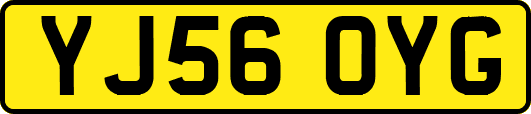 YJ56 OYG